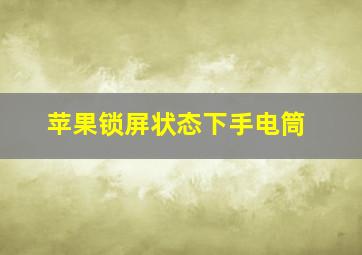 苹果锁屏状态下手电筒